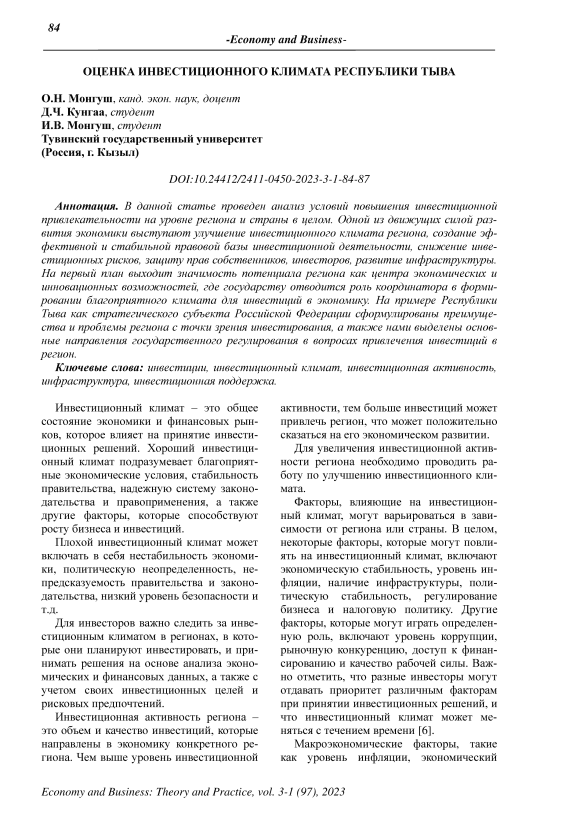 84

-Economy and Business-

ОЦЕНКА ИНВЕСТИЦИОННОГО КЛИМАТА РЕСПУБЛИКИ ТЫВА

О.Н. Монгуш, канд. экон. наук, доцент
Д.Ч. Кунгаа, студент
И.В. Монгуш, студент
Тувинский государственный университет
(Россия, г. Кызыл)

DOI:10.24412/2411-0450-2023-3-1-84-87

Аннотация. В данной статье проведен анализ условий повышения инвестиционной привлекательности на уровне региона и страны в целом. Одной из движущих силой развития экономики выступают улучшение инвестиционного климата региона, создание эффективной и стабильной правовой базы инвестиционной деятельности, снижение инвестиционных рисков, защиту прав собственников, инвесторов, развитие инфраструктуры. На первый план выходит значимость потенциала региона как центра экономических и инновационных возможностей, где государству отводится роль координатора в формировании благоприятного климата для инвестиций в экономику. На примере Республики Тыва как стратегического субъекта Российской Федерации сформулированы преимущества и проблемы региона с точки зрения инвестирования, а также нами выделены основные направления государственного регулирования в вопросах привлечения инвестиций в регион.

Ключевые слова: инвестиции, инвестиционный климат, инвестиционная активность, инфраструктура, инвестиционная поддержка.

Инвестиционный климат – это общее состояние экономики и финансовых рынков, которое влияет на принятие инвестиционных решений. Хороший инвестиционный климат подразумевает благоприятные экономические условия, стабильность правительства, надежную систему законодательства и правоприменения, а также другие факторы, которые способствуют росту бизнеса и инвестиций.

Плохой инвестиционный климат может включать в себя нестабильность экономики, политическую неопределенность, непредсказуемость правительства и законодательства, низкий уровень безопасности и т.д.

Для инвесторов важно следить за инвестиционным климатом в регионах, в которые они планируют инвестировать, и принимать решения на основе анализа экономических и финансовых данных, а также с учетом своих инвестиционных целей и рисковых предпочтений.

Инвестиционная активность региона – это объем и качество инвестиций, которые направлены в экономику конкретного региона. Чем выше уровень инвестиционной активности, тем больше инвестиций может привлечь регион, что может положительно сказаться на его экономическом развитии.

Для увеличения инвестиционной активности региона необходимо проводить работу по улучшению инвестиционного климата.

Факторы, влияющие на инвестиционный климат, могут варьироваться в зависимости от региона или страны. В целом, некоторые факторы, которые могут повлиять на инвестиционный климат, включают экономическую стабильность, уровень инфляции, наличие инфраструктуры, политическую стабильность, регулирование бизнеса и налоговую политику. Другие факторы, которые могут играть определенную роль, включают уровень коррупции, рыночную конкуренцию, доступ к финансированию и качество рабочей силы. Важно отметить, что разные инвесторы могут отдавать приоритет различным факторам при принятии инвестиционных решений, и что инвестиционный климат может меняться с течением времени [6].

Макроэкономические факторы, такие как уровень инфляции, экономический

Economy and Business: Theory and Practice, vol. 3-1 (97), 2023